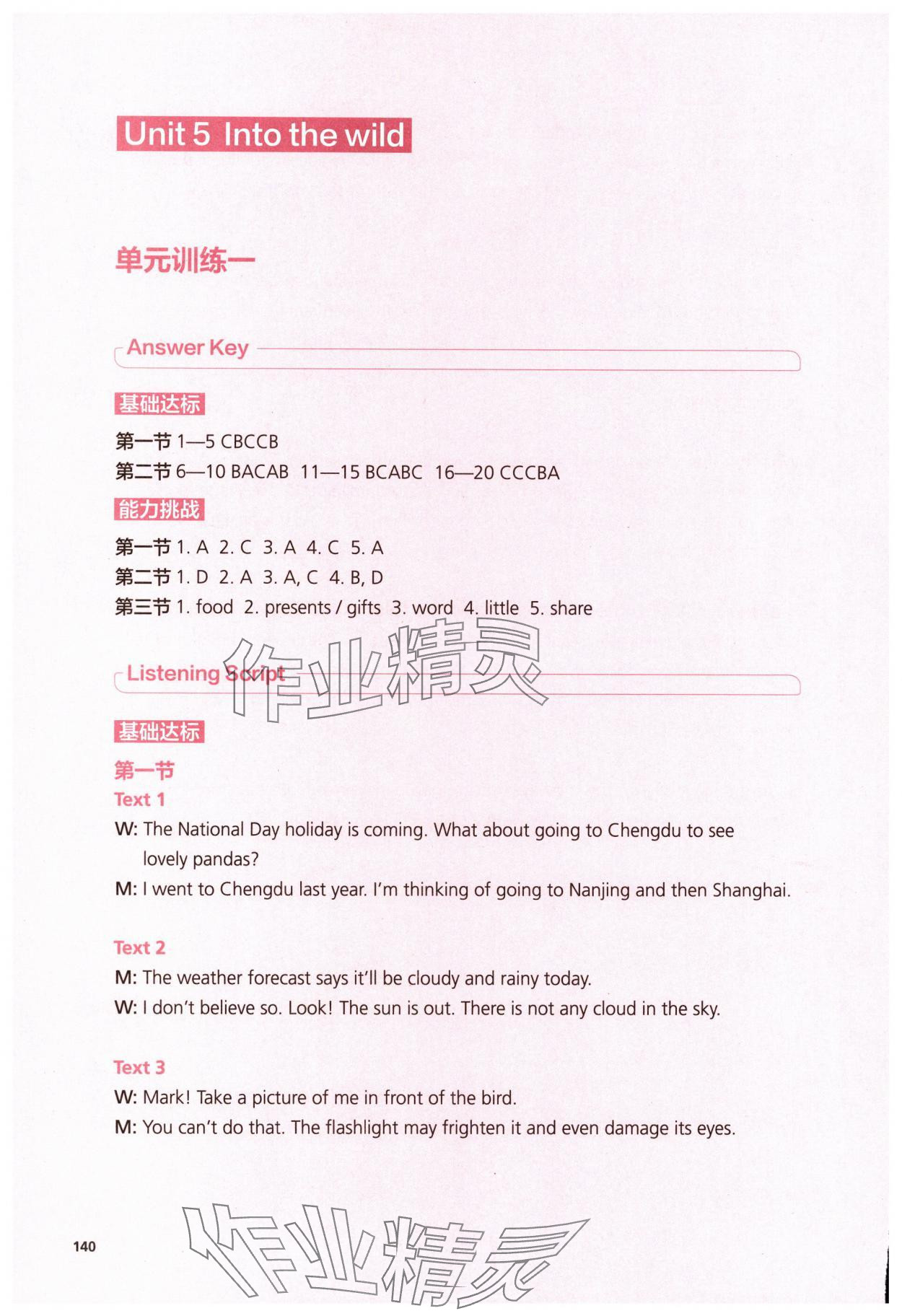 Unit 5 Into the wild

单元训练一

Answer Key

基础达标

第一节 1—5 CBCCB
第二节 6—10 BACAB 11—15 BCABC 16—20 CCCBA

能力挑战

第一节 1. A 2. C 3. A 4. C 5. A
第二节 1. D 2. A 3. A, C 4. B, D
第三节 1. food 2. presents / gifts 3. word 4. little 5. share

作业精灵

Listening Script

基础达标

第一节
Text 1
W: The National Day holiday is coming. What about going to Chengdu to see lovely pandas?
M: I went to Chengdu last year. I'm thinking of going to Nanjing and then Shanghai.

Text 2
M: The weather forecast says it'll be cloudy and rainy today.
W: I don't believe so. Look! The sun is out. There is not any cloud in the sky.

Text 3
W: Mark! Take a picture of me in front of the bird.
M: You can't do that. The flashlight may frighten it and even damage its eyes.

140

作业精灵